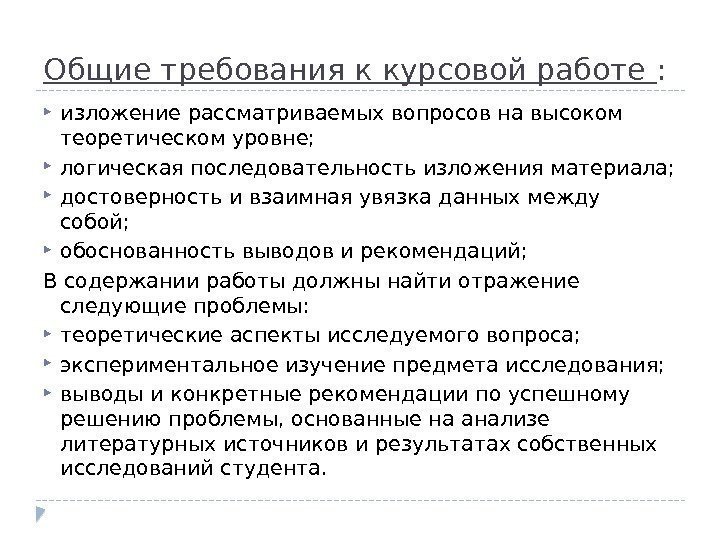 Общие требования к курсовой работе :

изложение рассматриваемых вопросов на высоком теоретическом уровне;

логическая последовательность изложения материала;

достоверность и взаимная увязка данных между собой;

обоснованность выводов и рекомендаций;

В содержании работы должны найти отражение следующие проблемы:

теоретические аспекты исследуемого вопроса;

экспериментальное изучение предмета исследования;

выводы и конкретные рекомендации по успешному решению проблемы, основанные на анализе литературных источников и результатах собственных исследований студента.